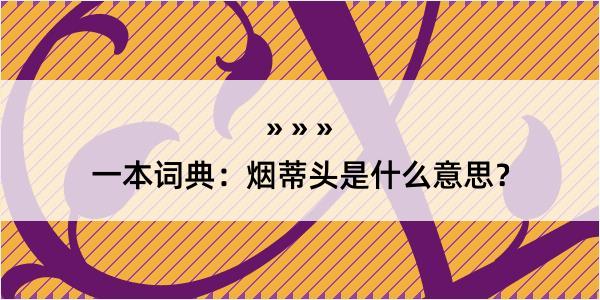 » » »

一本词典：烟蒂头是什么意思？